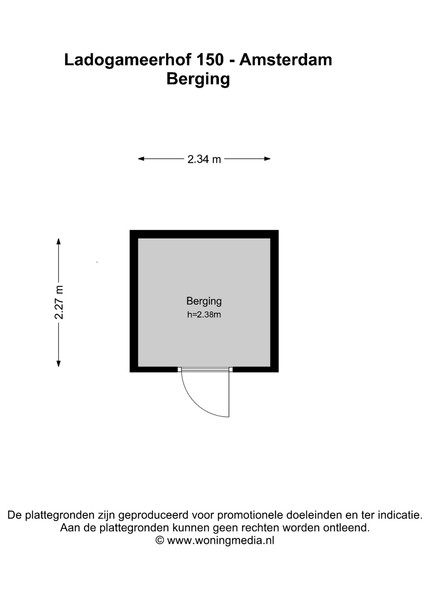 Ladogameerhof 150 - Amsterdam
Berging

2.34 m

2.27 m

Berging
h=2.38m

De plattegronden zijn geproduceerd voor promotionele doeleinden en ter indicatie.
Aan de plattegronden kunnen geen rechten worden ontleend.
© www.woningmedia.nl